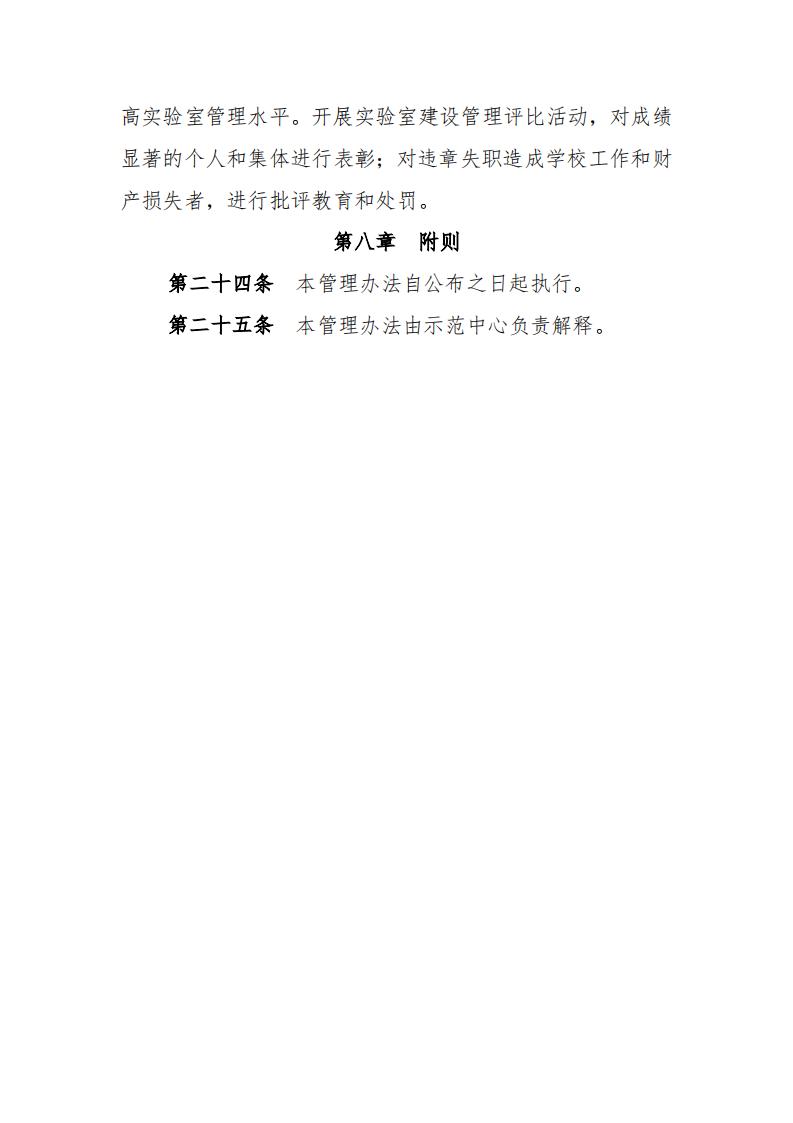 高实验室管理水平。开展实验室建设管理评比活动，对成绩显著的个人和集体进行表彰；对违章失职造成学校工作和财产损失者，进行批评教育和处罚。

第八章 附则

第二十四条 本管理办法自公布之日起执行。

第二十五条 本管理办法由示范中心负责解释。